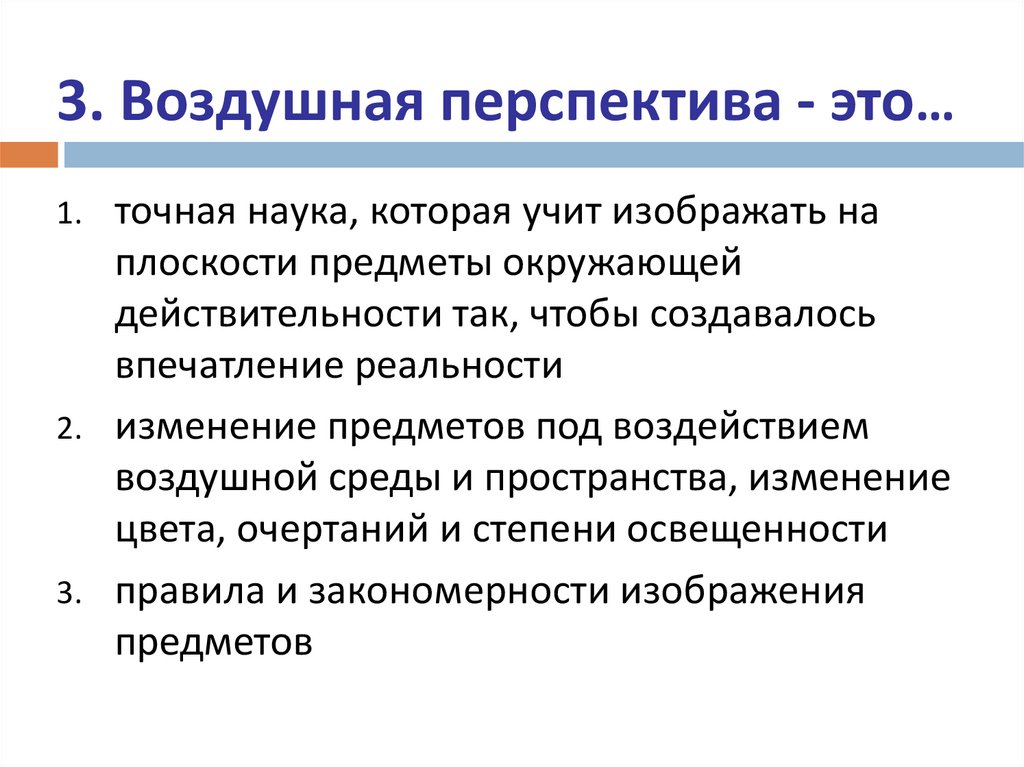 3. Воздушная перспектива - это…

1. точная наука, которая учит изображать на плоскости предметы окружающей действительности так, чтобы создавалось впечатление реальности
2. изменение предметов под воздействием воздушной среды и пространства, изменение цвета, очертаний и степени освещенности
3. правила и закономерности изображения предметов